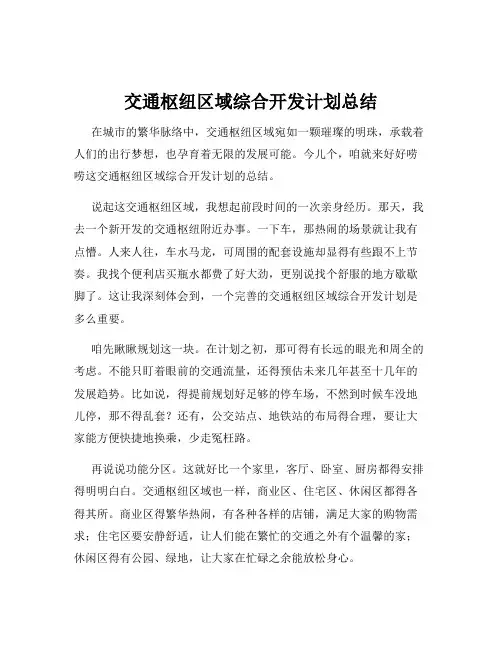 交通枢纽区域综合开发计划总结

在城市的繁华脉络中，交通枢纽区域宛如一颗璀璨的明珠，承载着人们的出行梦想，也孕育着无限的发展可能。今儿个，咱就来好好唠唠这交通枢纽区域综合开发计划的总结。

说起这交通枢纽区域，我想起前段时间的一次亲身经历。那天，我去一个新开发的交通枢纽附近办事。一下车，那热闹的场景就让我有点懵。人来人往，车水马龙，可周围的配套设施却显得有些跟不上节奏。我找个便利店买瓶水都费了好大劲，更别说找个舒服的地方歇歇脚了。这让我深刻体会到，一个完善的交通枢纽区域综合开发计划是多么重要。

咱先瞅瞅规划这一块。在计划之初，那可得有长远的眼光和周全的考虑。不能只盯着眼前的交通流量，还得预估未来几年甚至十几年的发展趋势。比如说，得提前规划好足够的停车场，不然到时候车没地儿停，那不得乱套？还有，公交站点、地铁站的布局得合理，要让大家能方便快捷地换乘，少走冤枉路。

再说说功能分区。这就好比一个家里，客厅、卧室、厨房都得安排得明明白白。交通枢纽区域也一样，商业区、住宅区、休闲区都得各得其所。商业区得繁华热闹，有各种各样的店铺，满足大家的购物需求；住宅区要安静舒适，让人们能在繁忙的交通之外有个温馨的家；休闲区得有公园、绿地，让大家在忙碌之余能放松身心。